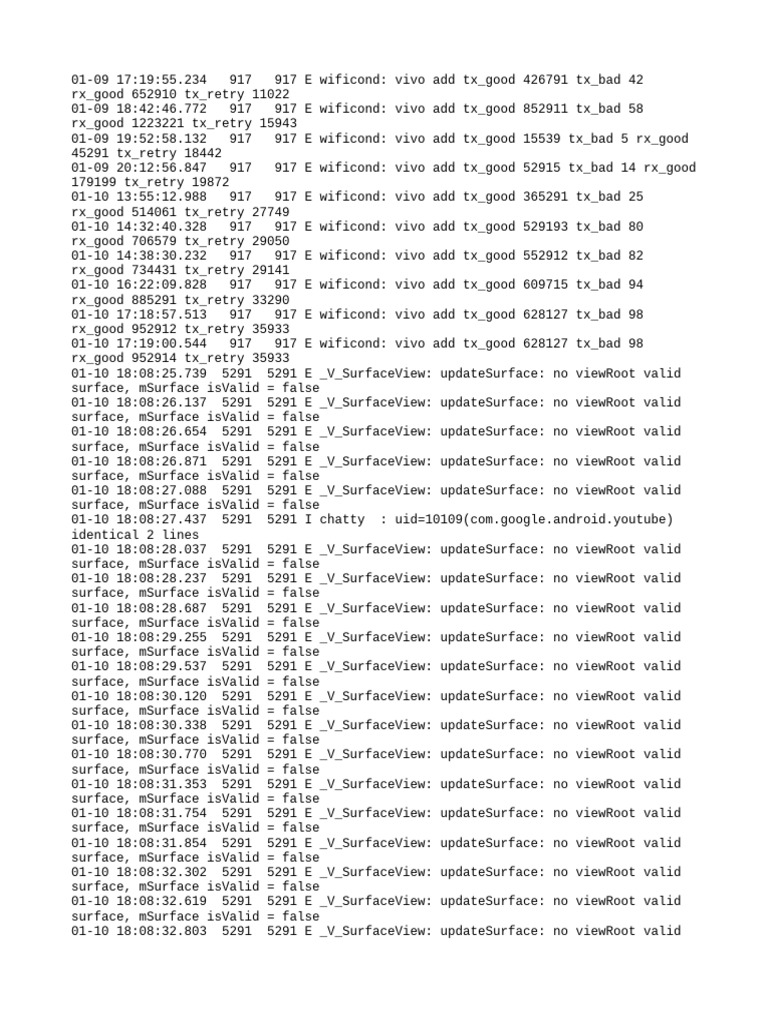 01-09 17:19:55.234   917   917 E wificond: vivo add tx_good 426791 tx_bad 42 rx_good 652910 tx_retry 11022
01-09 18:42:46.772   917   917 E wificond: vivo add tx_good 852911 tx_bad 58 rx_good 1223221 tx_retry 15943
01-09 19:52:58.132   917   917 E wificond: vivo add tx_good 15539 tx_bad 5 rx_good 45291 tx_retry 18442
01-09 20:12:56.847   917   917 E wificond: vivo add tx_good 52915 tx_bad 14 rx_good 179199 tx_retry 19872
01-10 13:55:12.988   917   917 E wificond: vivo add tx_good 365291 tx_bad 25 rx_good 514061 tx_retry 27749
01-10 14:32:40.328   917   917 E wificond: vivo add tx_good 529193 tx_bad 80 rx_good 706579 tx_retry 29050
01-10 14:38:30.232   917   917 E wificond: vivo add tx_good 552912 tx_bad 82 rx_good 734431 tx_retry 29141
01-10 16:22:09.828   917   917 E wificond: vivo add tx_good 609715 tx_bad 94 rx_good 885291 tx_retry 33290
01-10 17:18:57.513   917   917 E wificond: vivo add tx_good 628127 tx_bad 98 rx_good 952912 tx_retry 35933
01-10 17:19:00.544   917   917 E wificond: vivo add tx_good 628127 tx_bad 98 rx_good 952914 tx_retry 35933
01-10 18:08:25.739  5291  5291 E _V_SurfaceView: updateSurface: no viewRoot valid surface, mSurface isValid = false
01-10 18:08:26.137  5291  5291 E _V_SurfaceView: updateSurface: no viewRoot valid surface, mSurface isValid = false
01-10 18:08:26.654  5291  5291 E _V_SurfaceView: updateSurface: no viewRoot valid surface, mSurface isValid = false
01-10 18:08:26.871  5291  5291 E _V_SurfaceView: updateSurface: no viewRoot valid surface, mSurface isValid = false
01-10 18:08:27.088  5291  5291 E _V_SurfaceView: updateSurface: no viewRoot valid surface, mSurface isValid = false
01-10 18:08:27.437  5291  5291 I chatty  : uid=10109(com.google.android.youtube) identical 2 lines
01-10 18:08:28.037  5291  5291 E _V_SurfaceView: updateSurface: no viewRoot valid surface, mSurface isValid = false
01-10 18:08:28.237  5291  5291 E _V_SurfaceView: updateSurface: no viewRoot valid surface, mSurface isValid = false
01-10 18:08:28.687  5291  5291 E _V_SurfaceView: updateSurface: no viewRoot valid surface, mSurface isValid = false
01-10 18:08:29.255  5291  5291 E _V_SurfaceView: updateSurface: no viewRoot valid surface, mSurface isValid = false
01-10 18:08:29.537  5291  5291 E _V_SurfaceView: updateSurface: no viewRoot valid surface, mSurface isValid = false
01-10 18:08:30.120  5291  5291 E _V_SurfaceView: updateSurface: no viewRoot valid surface, mSurface isValid = false
01-10 18:08:30.338  5291  5291 E _V_SurfaceView: updateSurface: no viewRoot valid surface, mSurface isValid = false
01-10 18:08:30.770  5291  5291 E _V_SurfaceView: updateSurface: no viewRoot valid surface, mSurface isValid = false
01-10 18:08:31.353  5291  5291 E _V_SurfaceView: updateSurface: no viewRoot valid surface, mSurface isValid = false
01-10 18:08:31.754  5291  5291 E _V_SurfaceView: updateSurface: no viewRoot valid surface, mSurface isValid = false
01-10 18:08:31.854  5291  5291 E _V_SurfaceView: updateSurface: no viewRoot valid surface, mSurface isValid = false
01-10 18:08:32.302  5291  5291 E _V_SurfaceView: updateSurface: no viewRoot valid surface, mSurface isValid = false
01-10 18:08:32.619  5291  5291 E _V_SurfaceView: updateSurface: no viewRoot valid surface, mSurface isValid = false
01-10 18:08:32.803  5291  5291 E _V_SurfaceView: updateSurface: no viewRoot valid